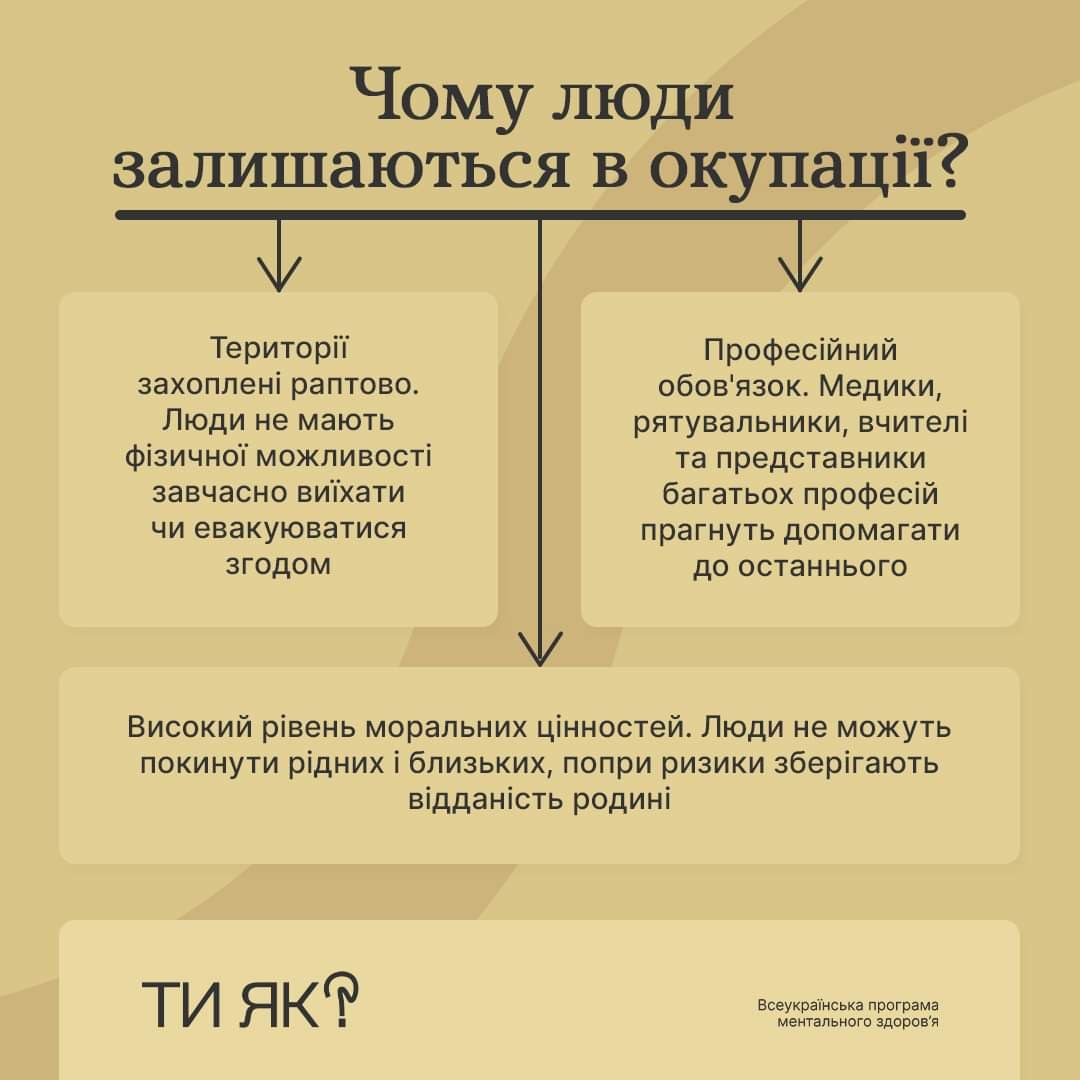 Чому люди залишаються в окупації?

Території захоплені раптово. Люди не мають фізичної можливості завчасно виїхати чи евакуюватися згодом

Професійний обов'язок. Медики, рятувальники, вчителі та представники багатьох професій прагнуть допомагати до останнього

Високий рівень моральних цінностей. Люди не можуть покинути рідних і близьких, попри ризики зберігають відданість родині

ТИ ЯК?

Всеукраїнська програма ментального здоров'я